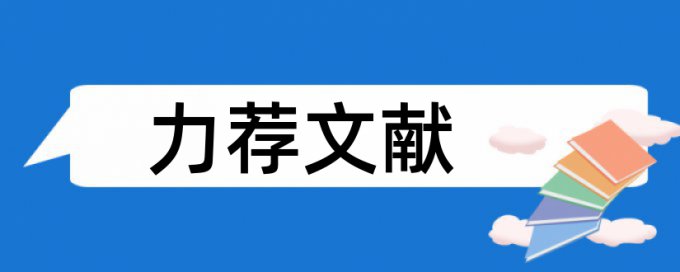 力荐文献